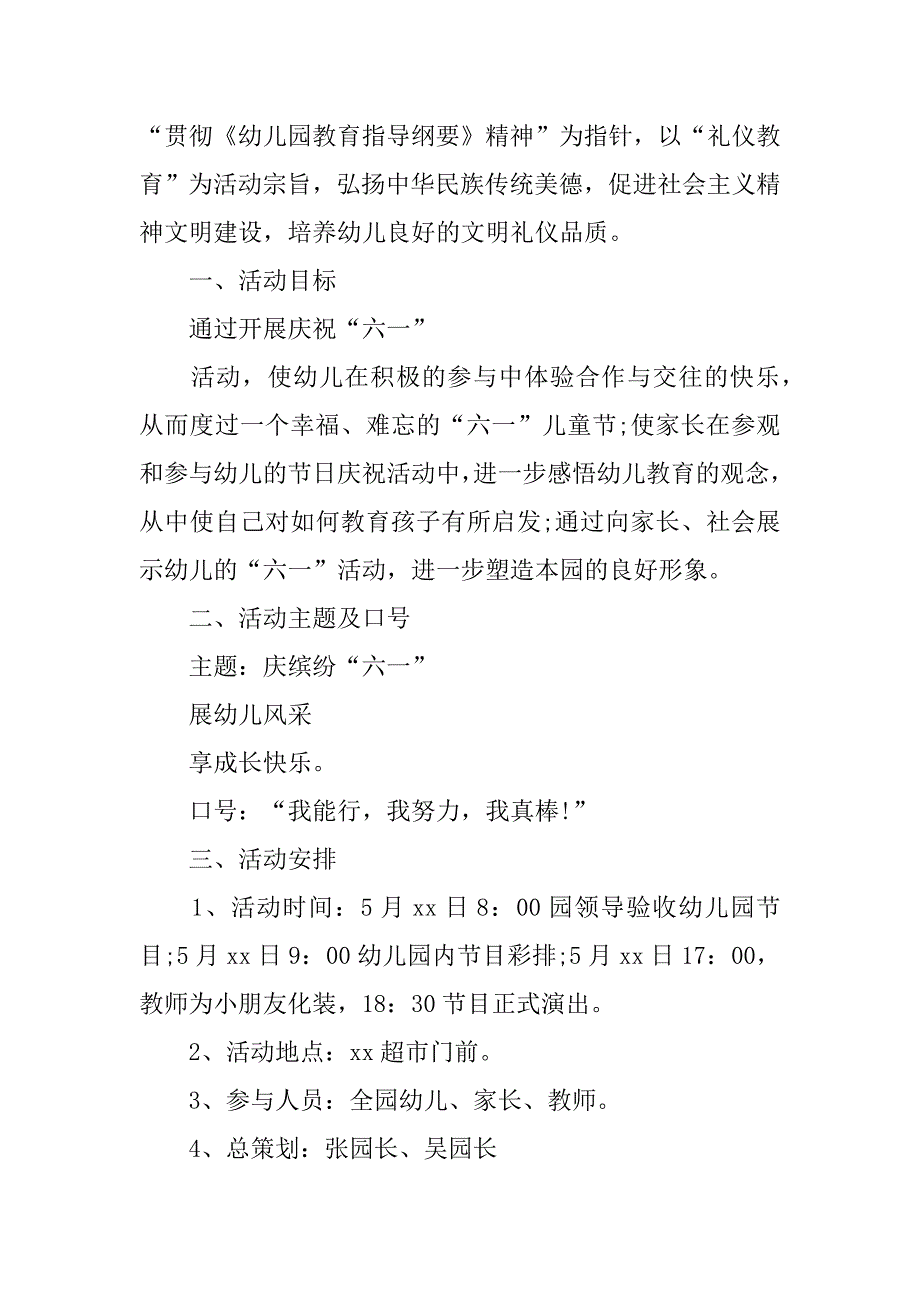 “贯彻《幼儿园教育指导纲要》精神”为指针，以“礼仪教育”为活动宗旨，弘扬中华民族传统美德，促进社会主义精神文明建设，培养幼儿良好的文明礼仪品质。

一、活动目标

通过开展庆祝“六一”

活动，使幼儿在积极的参与中体验合作与交往的快乐，从而度过一个幸福、难忘的“六一”儿童节;使家长在参观和参与幼儿的节日庆祝活动中，进一步感悟幼儿教育的观念，从中使自己对如何教育孩子有所启发;通过向家长、社会展示幼儿的“六一”活动，进一步塑造本园的良好形象。

二、活动主题及口号

主题：庆缤纷“六一”

展幼儿风采

享成长快乐。

口号：“我能行，我努力，我真棒!”

三、活动安排

1、活动时间：5月xx日8：00园领导验收幼儿园节目;5月xx日9：00幼儿园内节目彩排;5月xx日17：00，教师为小朋友化装，18：30节目正式演出。

2、活动地点：xx超市门前。

3、参与人员：全园幼儿、家长、教师。

4、总策划：张园长、吴园长